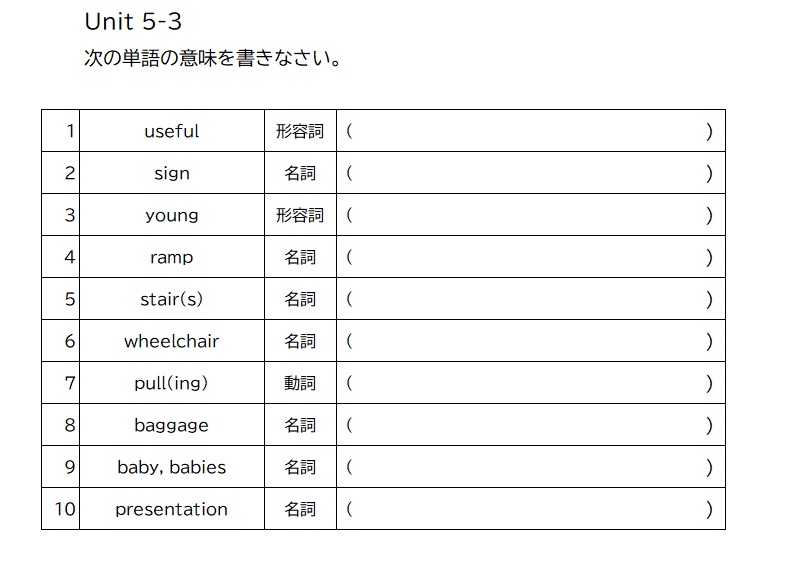 Unit 5-3
次の単語の意味を書きなさい。

| 1 | useful | 形容詞 | ( ) |
|---|---|---|---|
| 2 | sign | 名詞 | ( ) |
| 3 | young | 形容詞 | ( ) |
| 4 | ramp | 名詞 | ( ) |
| 5 | stair(s) | 名詞 | ( ) |
| 6 | wheelchair | 名詞 | ( ) |
| 7 | pull(ing) | 動詞 | ( ) |
| 8 | baggage | 名詞 | ( ) |
| 9 | baby, babies | 名詞 | ( ) |
| 10 | presentation | 名詞 | ( ) |